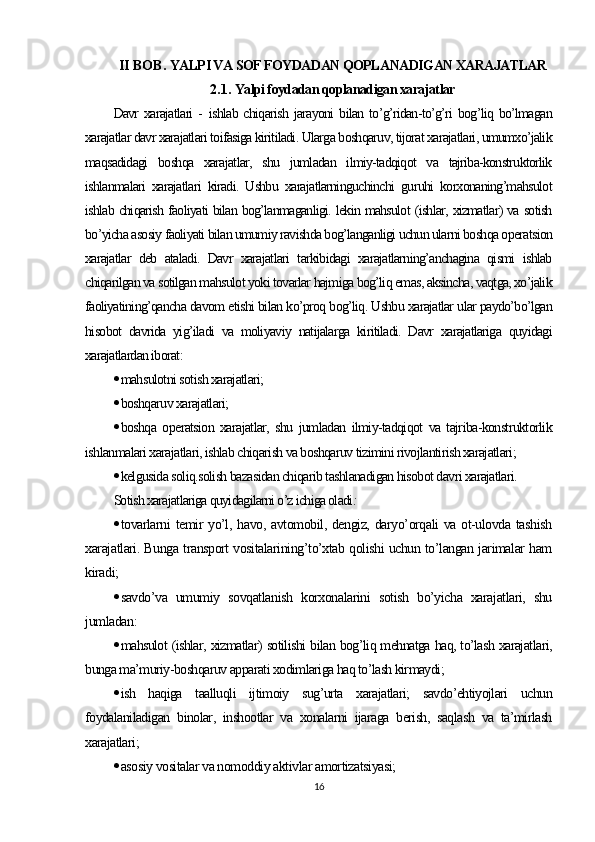 II BOB. YALPI VA SOF FOYDADAN QOPLANADIGAN XARAJATLAR

2.1. Yalpi foydadan qoplanadigan xarajatlar

Davr xarajatlari - ishlab chiqarish jarayoni bilan to’g’ridan-to’g’ri bog’liq bo’lmagan xarajatlar davr xarajatlari toifasiga kiritiladi. Ularga boshqaruv, tijorat xarajatlari, umumxo’jalik maqsadidagi boshqa xarajatlar, shu jumladan ilmiy-tadqiqot va tajriba-konstruktorlik ishlanmalari xarajatlari kiradi. Ushbu xarajatlarninguchinchi guruhi korxonaning’mahsulot ishlab chiqarish faoliyati bilan bog’lanmaganligi. lekin mahsulot (ishlar, xizmatlar) va sotish bo’yicha asosiy faoliyati bilan umumiy ravishda bog’langanligi uchun ularni boshqa operatsion xarajatlar deb ataladi. Davr xarajatlari tarkibidagi xarajatlarning’anchagina qismi ishlab chiqarilgan va sotilgan mahsulot yoki tovarlar hajmiga bog’liq emas, aksincha, vaqtga, xo’jalik faoliyatining’qancha davom etishi bilan ko’proq bog’liq. Ushbu xarajatlar ular paydo’bo’lgan hisobot davrida yig’iladi va moliyaviy natijalarga kiritiladi. Davr xarajatlariga quyidagi xarajatlardan iborat:

• mahsulotni sotish xarajatlari;

• boshqaruv xarajatlari;

• boshqa operatsion xarajatlar, shu jumladan ilmiy-tadqiqot va tajriba-konstruktorlik ishlanmalari xarajatlari, ishlab chiqarish va boshqaruv tizimini rivojlantirish xarajatlari;

• kelgusida soliq solish bazasidan chiqarib tashlanadigan hisobot davri xarajatlari.

Sotish xarajatlariga quyidagilarni o’z ichiga oladi:

• tovarlarni temir yo’l, havo, avtomobil, dengiz, daryo’orqali va ot-ulovda tashish xarajatlari. Bunga transport vositalarining’to’xtab qolishi uchun to’langan jarimalar ham kiradi;

• savdo’va umumiy sovqatlanish korxonalarini sotish bo’yicha xarajatlari, shu jumladan:

• mahsulot (ishlar, xizmatlar) sotilishi bilan bog’liq mehnatga haq, to’lash xarajatlari, bunga ma’muriy-boshqaruv apparati xodimlariga haq to’lash kirmaydi;

• ish haqiga taalluqli ijtimoiy sug’urta xarajatlari; savdo’ehtiyojlari uchun foydalaniladigan binolar, inshootlar va xonalarni ijaraga berish, saqlash va ta’mirlash xarajatlari;

• asosiy vositalar va nomoddiy aktivlar amortizatsiyasi;

16